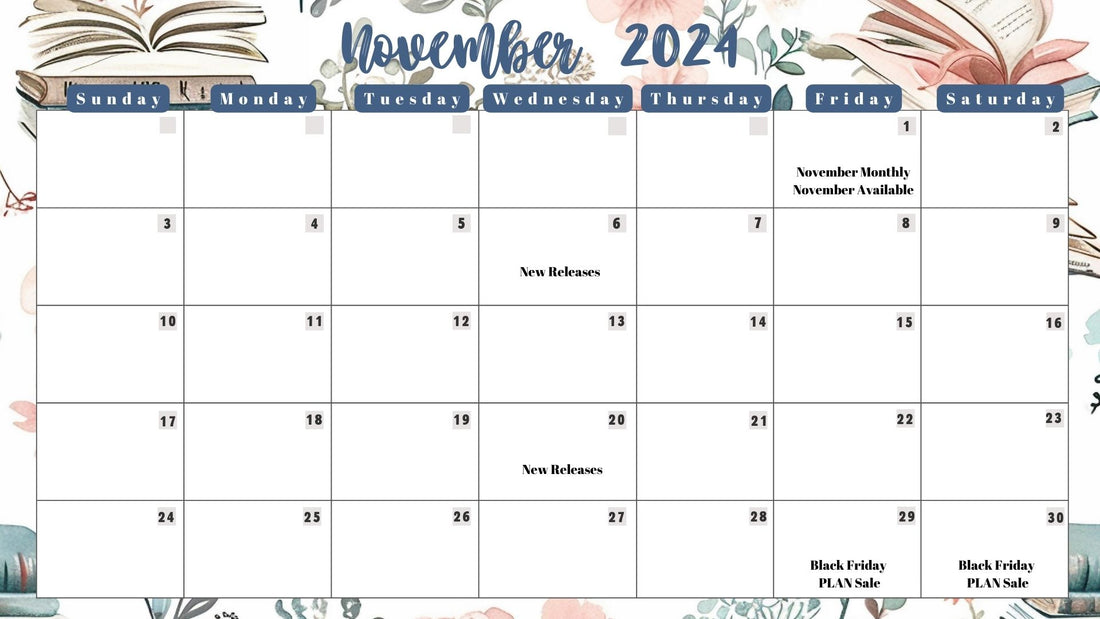 November 2024

| Sunday | Monday | Tuesday | Wednesday | Thursday | Friday | Saturday |
|---|---|---|---|---|---|---|
| | | | | | 1 November Monthly November Available | 2 |
| 3 | 4 | 5 | 6 New Releases | 7 | 8 | 9 |
| 10 | 11 | 12 | 13 | 14 | 15 | 16 |
| 17 | 18 | 19 | 20 New Releases | 21 | 22 | 23 |
| 24 | 25 | 26 | 27 | 28 | 29 Black Friday PLAN Sale | 30 Black Friday PLAN Sale |